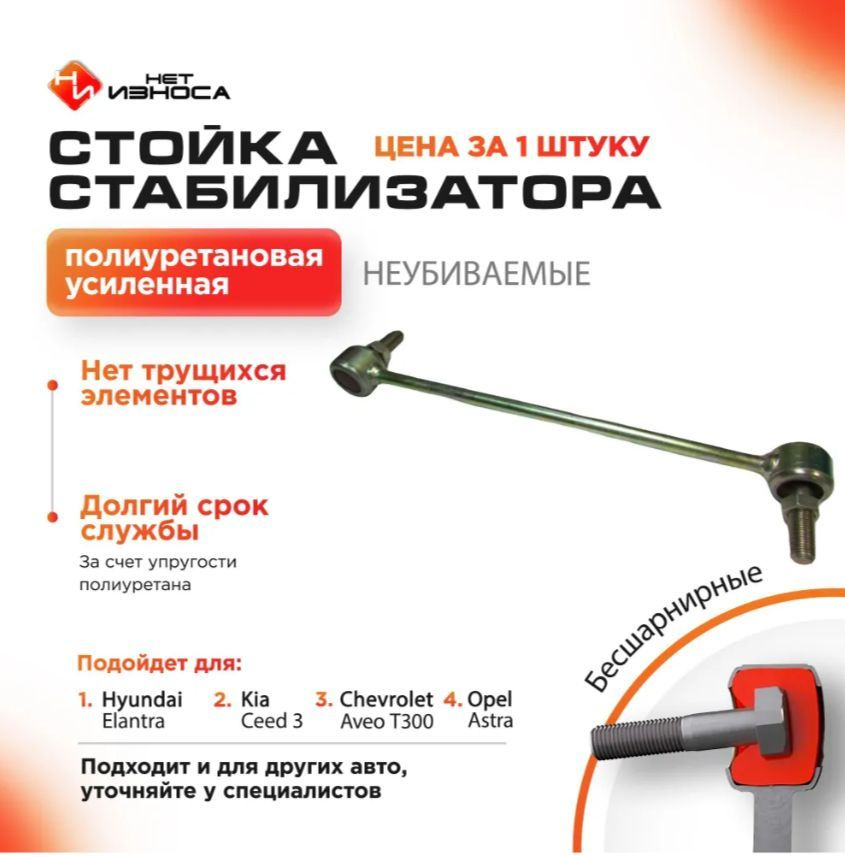 НЕТ
ИЗНОСА

СТОЙКА
СТАБИЛИЗАТОРА

ЦЕНА ЗА 1 ШТУКУ

полиуретановая
усиленная

НЕУБИВАЕМЫЕ

Нет трущихся элементов

Долгий срок службы

За счет упругости полиуретана

Бесшарнирные

Подойдет для:

1. Hyundai
Elantra
2. Kia
Ceed 3
3. Chevrolet
Aveo T300
4. Opel
Astra

Подходит и для других авто,
уточняйте у специалистов